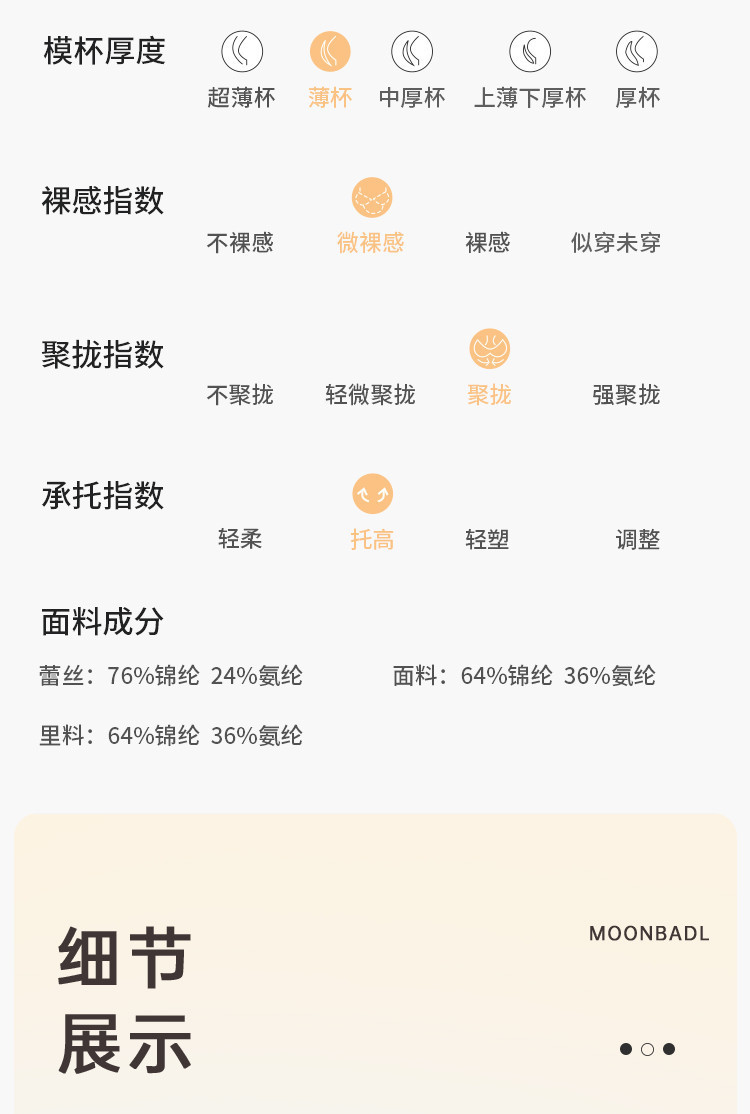 模杯厚度
超薄杯 薄杯 中厚杯 上薄下厚杯 厚杯

裸感指数
不裸感 微裸感 裸感 似穿未穿

聚拢指数
不聚拢 轻微聚拢 聚拢 强聚拢

承托指数
轻柔 托高 轻塑 调整

面料成分
蕾丝：76%锦纶 24%氨纶 面料：64%锦纶 36%氨纶
里料：64%锦纶 36%氨纶

细节
展示

MOONBADL